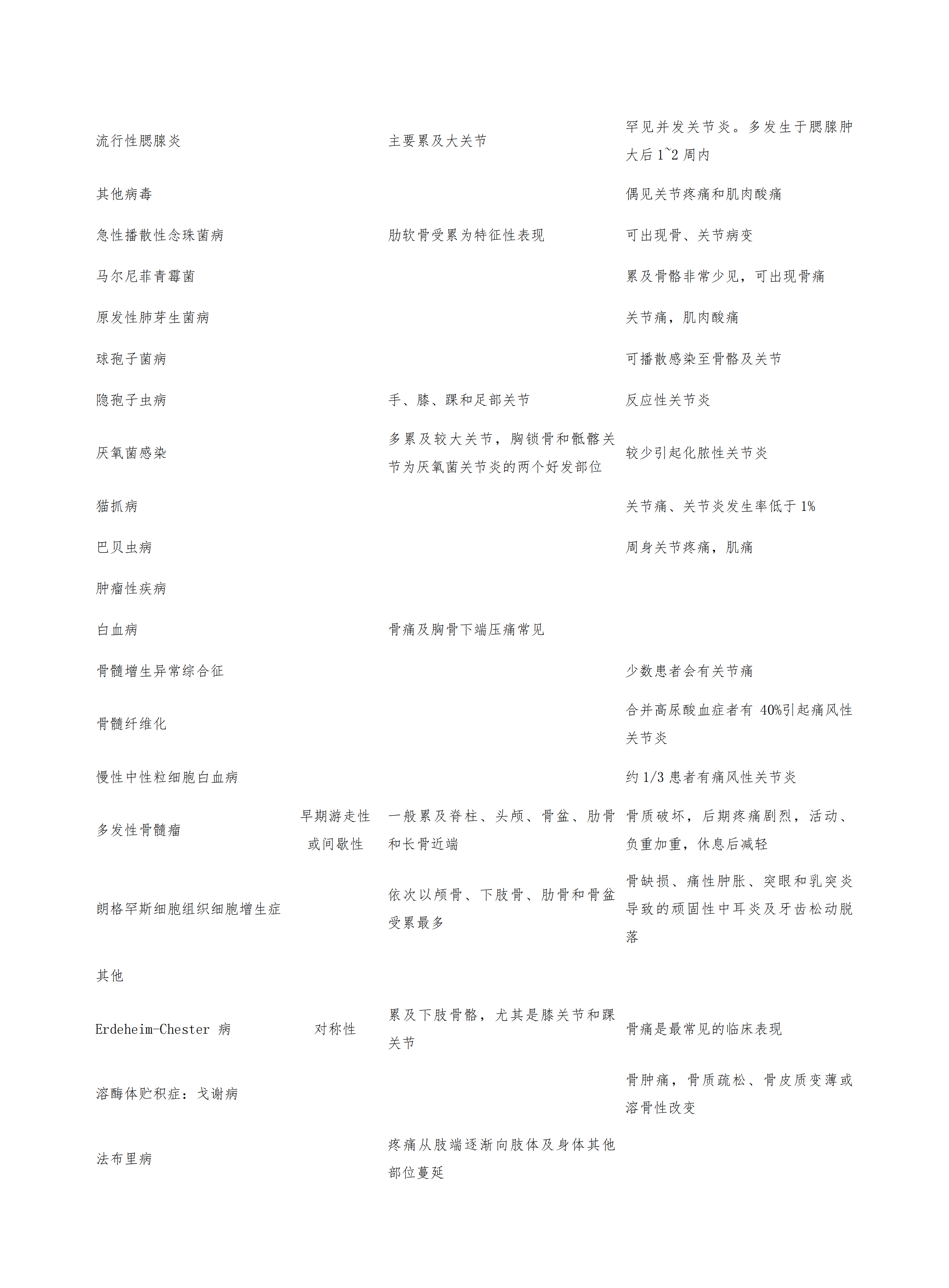 | | | | |
|---|---|---|---|
| 流行性腮腺炎 | | 主要累及大关节 | 罕见并发关节炎。多发生于腮腺肿大后 1~2 周内 |
| 其他病毒 | | | 偶见关节疼痛和肌肉酸痛 |
| 急性播散性念珠菌病 | | 肋软骨受累为特征性表现 | 可出现骨、关节病变 |
| 马尔尼菲青霉菌 | | | 累及骨骼非常少见，可出现骨痛 |
| 原发性肺芽生菌病 | | | 关节痛，肌肉酸痛 |
| 球孢子菌病 | | | 可播散感染至骨骼及关节 |
| 隐孢子虫病 | | 手、膝、踝和足部关节 | 反应性关节炎 |
| 厌氧菌感染 | | 多累及较大关节，胸锁骨和骶髂关节为厌氧菌关节炎的两个好发部位 | 较少引起化脓性关节炎 |
| 猫抓病 | | | 关节痛、关节炎发生率低于 1% |
| 巴贝虫病 | | | 周身关节疼痛，肌痛 |
| 肿瘤性疾病 | | | |
| 白血病 | | 骨痛及胸骨下端压痛常见 | |
| 骨髓增生异常综合征 | | | 少数患者会有关节痛 |
| 骨髓纤维化 | | | 合并高尿酸血症者有 40%引起痛风性关节炎 |
| 慢性中性粒细胞白血病 | | | 约 1/3 患者有痛风性关节炎 |
| 多发性骨髓瘤 | 早期游走性或间歇性 | 一般累及脊柱、头颅、骨盆、肋骨和长骨近端 | 骨质破坏，后期疼痛剧烈，活动、负重加重，休息后减轻 |
| 朗格罕斯细胞组织细胞增生症 | | 依次以颅骨、下肢骨、肋骨和骨盆受累最多 | 骨缺损、痛性肿胀、突眼和乳突炎导致的顽固性中耳炎及牙齿松动脱落 |
| 其他 | | | |
| Erdeheim-Chester 病 | 对称性 | 累及下肢骨骼，尤其是膝关节和踝关节 | 骨痛是最常见的临床表现 |
| 溶酶体贮积症：戈谢病 | | | 骨肿痛，骨质疏松、骨皮质变薄或溶骨性改变 |
| 法布里病 | | 疼痛从肢端逐渐向肢体及身体其他部位蔓延 | |